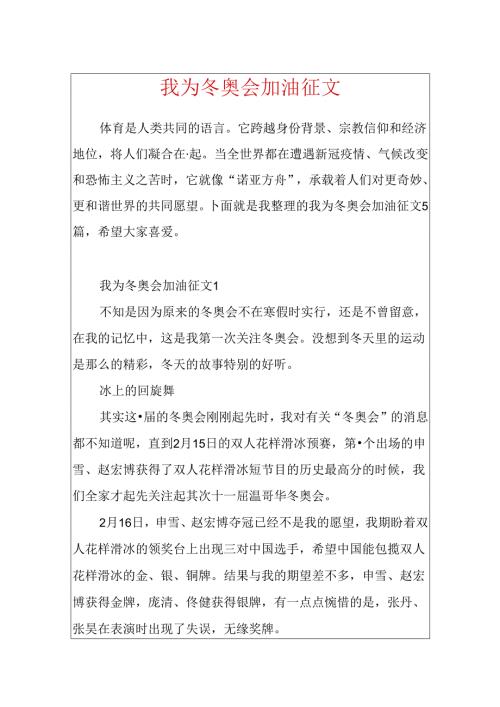 我为冬奥会加油征文

体育是人类共同的语言。它跨越身份背景、宗教信仰和经济地位，将人们凝合在·起。当全世界都在遭遇新冠疫情、气候改变和恐怖主义之苦时，它就像“诺亚方舟”，承载着人们对更奇妙、更和谐世界的共同愿望。卜面就是我整理的我为冬奥会加油征文5篇，希望大家喜爱。

我为冬奥会加油征文1

不知是因为原来的冬奥会不在寒假时实行，还是不曾留意，在我的记忆中，这是我第一次关注冬奥会。没想到冬天里的运动是那么的精彩，冬天的故事特别的好听。

冰上的回旋舞

其实这•届的冬奥会刚刚起先时，我对有关“冬奥会”的消息都不知道呢，直到2月15日的双人花样滑冰预赛，第•个出场的申雪、赵宏博获得了双人花样滑冰短节目的历史最高分的时候，我们全家才起先关注起其次十一届温哥华冬奥会。

2月16日，申雪、赵宏博夺冠已经不是我的愿望，我期盼着双人花样滑冰的领奖台上出现三对中国选手，希望中国能包揽双人花样滑冰的金、银、铜牌。结果与我的期望差不多，申雪、赵宏博获得金牌，庞清、佟健获得银牌，有一点点惋惜的是，张丹、张昊在表演时出现了失误，无缘奖牌。